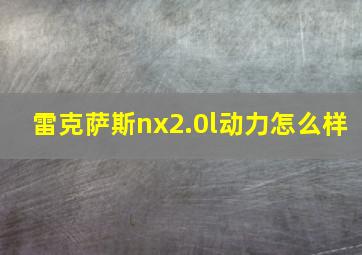 雷克萨斯nx2.0l动力怎么样